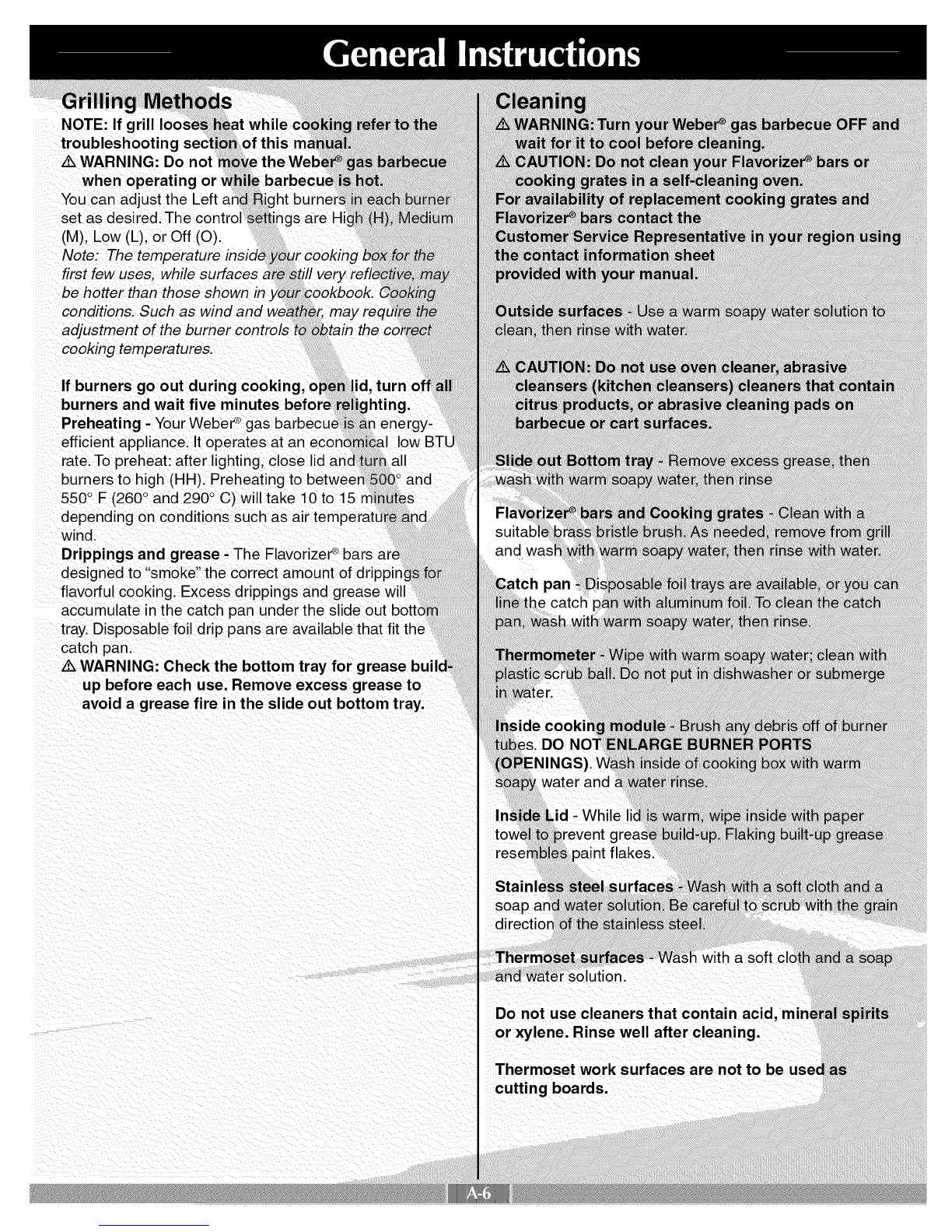 General Instructions

Grilling Methods

NOTE: If grill looses heat while cooking refer to the troubleshooting section of this manual.

⚠ WARNING: Do not move the Weber® gas barbecue when operating or while barbecue is hot.

You can adjust the Left and Right burners in each burner set as desired. The control settings are High (H), Medium (M), Low (L), or Off (O).

Note: The temperature inside your cooking box for the first few uses, while surfaces are still very reflective, may be hotter than those shown in your cookbook. Cooking conditions. Such as wind and weather, may require the adjustment of the burner controls to obtain the correct cooking temperatures.

If burners go out during cooking, open lid, turn off all burners and wait five minutes before relighting.

Preheating - Your Weber® gas barbecue is an energy-efficient appliance. It operates at an economical low BTU rate. To preheat: after lighting, close lid and turn all burners to high (HH). Preheating to between 500° and 550° F (260° and 290° C) will take 10 to 15 minutes depending on conditions such as air temperature and wind.

Drippings and grease - The Flavorizer® bars are designed to "smoke" the correct amount of drippings for flavorful cooking. Excess drippings and grease will accumulate in the catch pan under the slide out bottom tray. Disposable foil drip pans are available that fit the catch pan.

⚠ WARNING: Check the bottom tray for grease build-up before each use. Remove excess grease to avoid a grease fire in the slide out bottom tray.

Cleaning

⚠ WARNING: Turn your Weber® gas barbecue OFF and wait for it to cool before cleaning.

⚠ CAUTION: Do not clean your Flavorizer® bars or cooking grates in a self-cleaning oven.

For availability of replacement cooking grates and Flavorizer® bars contact the Customer Service Representative in your region using the contact information sheet provided with your manual.

Outside surfaces - Use a warm soapy water solution to clean, then rinse with water.

⚠ CAUTION: Do not use oven cleaner, abrasive cleansers (kitchen cleansers) cleaners that contain citrus products, or abrasive cleaning pads on barbecue or cart surfaces.

Slide out Bottom tray - Remove excess grease, then wash with warm soapy water, then rinse

Flavorizer® bars and Cooking grates - Clean with a suitable brass bristle brush. As needed, remove from grill and wash with warm soapy water, then rinse with water.

Catch pan - Disposable foil trays are available, or you can line the catch pan with aluminum foil. To clean the catch pan, wash with warm soapy water, then rinse.

Thermometer - Wipe with warm soapy water; clean with plastic scrub ball. Do not put in dishwasher or submerge in water.

Inside cooking module - Brush any debris off of burner tubes. DO NOT ENLARGE BURNER PORTS (OPENINGS). Wash inside of cooking box with warm soapy water and a water rinse.

Inside Lid - While lid is warm, wipe inside with paper towel to prevent grease build-up. Flaking built-up grease resembles paint flakes.

Stainless steel surfaces - Wash with a soft cloth and a soap and water solution. Be careful to scrub with the grain direction of the stainless steel.

Thermoset surfaces - Wash with a soft cloth and a soap and water solution.

Do not use cleaners that contain acid, mineral spirits or xylene. Rinse well after cleaning.

Thermoset work surfaces are not to be used as cutting boards.

A-6